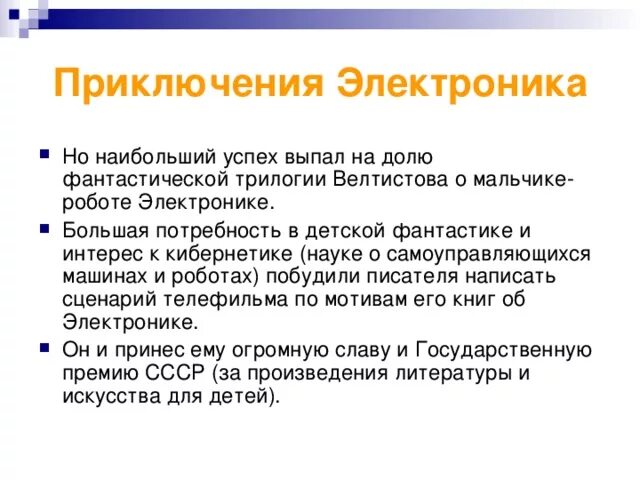 Приключения Электроника

Но наибольший успех выпал на долю фантастической трилогии Велтистова о мальчике-роботе Электронике.

Большая потребность в детской фантастике и интерес к кибернетике (науке о самоуправляющихся машинах и роботах) побудили писателя написать сценарий телефильма по мотивам его книг об Электронике.

Он и принес ему огромную славу и Государственную премию СССР (за произведения литературы и искусства для детей).